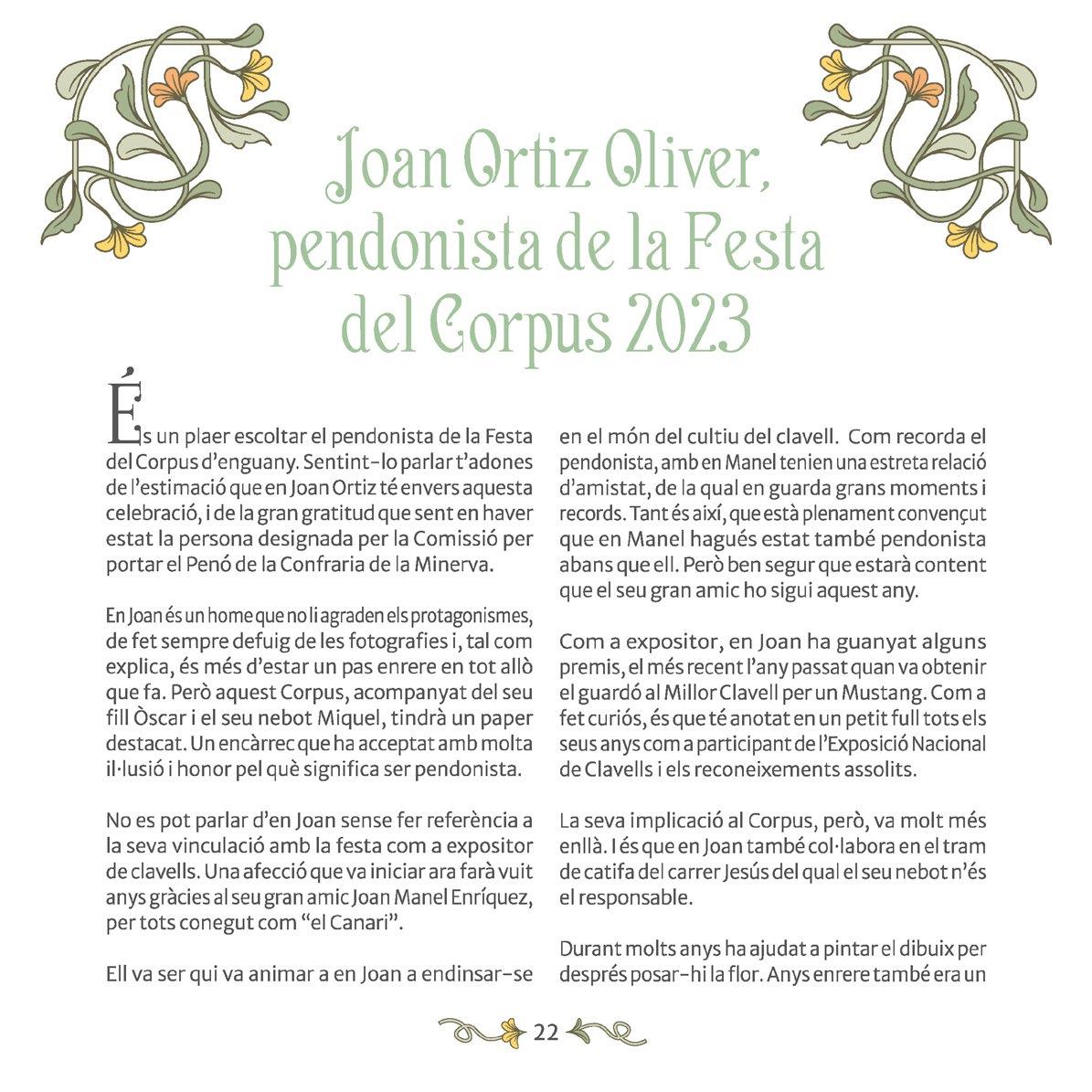 Joan Ortiz Oliver, pendonista de la Festa del Corpus 2023

És un plaer escoltar el pendonista de la Festa del Corpus d'enguany. Sentint-lo parlar t'adones de l'estimació que en Joan Ortiz té envers aquesta celebració, i de la gran gratitud que sent en haver estat la persona designada per la Comissió per portar el Penó de la Confraria de la Minerva.

En Joan és un home que no li agraden els protagonismes, de fet sempre defuig de les fotografies i, tal com explica, és més d'estar un pas enrere en tot allò que fa. Però aquest Corpus, acompanyat del seu fill Òscar i el seu nebot Miquel, tindrà un paper destacat. Un encàrrec que ha acceptat amb molta il·lusió i honor pel què significa ser pendonista.

No es pot parlar d'en Joan sense fer referència a la seva vinculació amb la festa com a expositor de clavells. Una afecció que va iniciar ara farà vuit anys gràcies al seu gran amic Joan Manel Enríquez, per tots conegut com "el Canari".

Ell va ser qui va animar a en Joan a endinsar-se en el món del cultiu del clavell. Com recorda el pendonista, amb en Manel tenien una estreta relació d'amistat, de la qual en guarda grans moments i records. Tant és així, que està plenament convençut que en Manel hagués estat també pendonista abans que ell. Però ben segur que estarà content que el seu gran amic ho sigui aquest any.

Com a expositor, en Joan ha guanyat alguns premis, el més recent l'any passat quan va obtenir el guardó al Millor Clavell per un Mustang. Com a fet curiós, és que té anotat en un petit full tots els seus anys com a participant de l'Exposició Nacional de Clavells i els reconeixements assolits.

La seva implicació al Corpus, però, va molt més enllà. I és que en Joan també col·labora en el tram de catifa del carrer Jesús del qual el seu nebot n'és el responsable.

Durant molts anys ha ajudat a pintar el dibuix per després posar-hi la flor. Anys enrere també era un

22